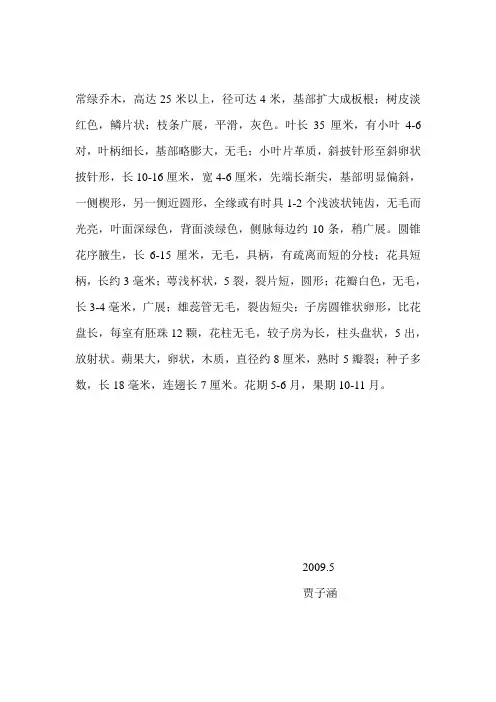 常绿乔木，高达 25 米以上，径可达 4 米，基部扩大成板根；树皮淡红色，鳞片状；枝条广展，平滑，灰色。叶长 35 厘米，有小叶 4-6 对，叶柄细长，基部略膨大，无毛；小叶片革质，斜披针形至斜卵状披针形，长 10-16 厘米，宽 4-6 厘米，先端长渐尖，基部明显偏斜，一侧楔形，另一侧近圆形，全缘或有时具 1-2 个浅波状钝齿，无毛而光亮，叶面深绿色，背面淡绿色，侧脉每边约 10 条，稍广展。圆锥花序腋生，长 6-15 厘米，无毛，具柄，有疏离而短的分枝；花具短柄，长约 3 毫米；萼浅杯状，5 裂，裂片短，圆形；花瓣白色，无毛，长 3-4 毫米，广展；雄蕊管无毛，裂齿短尖；子房圆锥状卵形，比花盘长，每室有胚珠 12 颗，花柱无毛，较子房为长，柱头盘状，5 出，放射状。蒴果大，卵状，木质，直径约 8 厘米，熟时 5 瓣裂；种子多数，长 18 毫米，连翅长 7 厘米。花期 5-6 月，果期 10-11 月。

2009.5

贾子涵